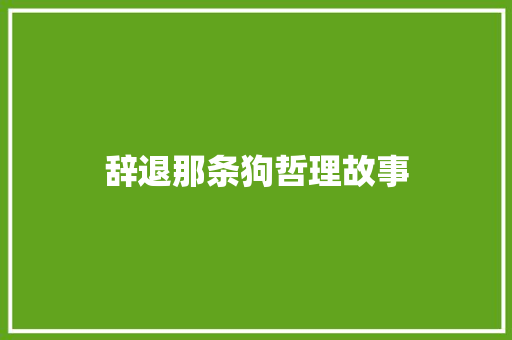 辞退那条狗哲理故事